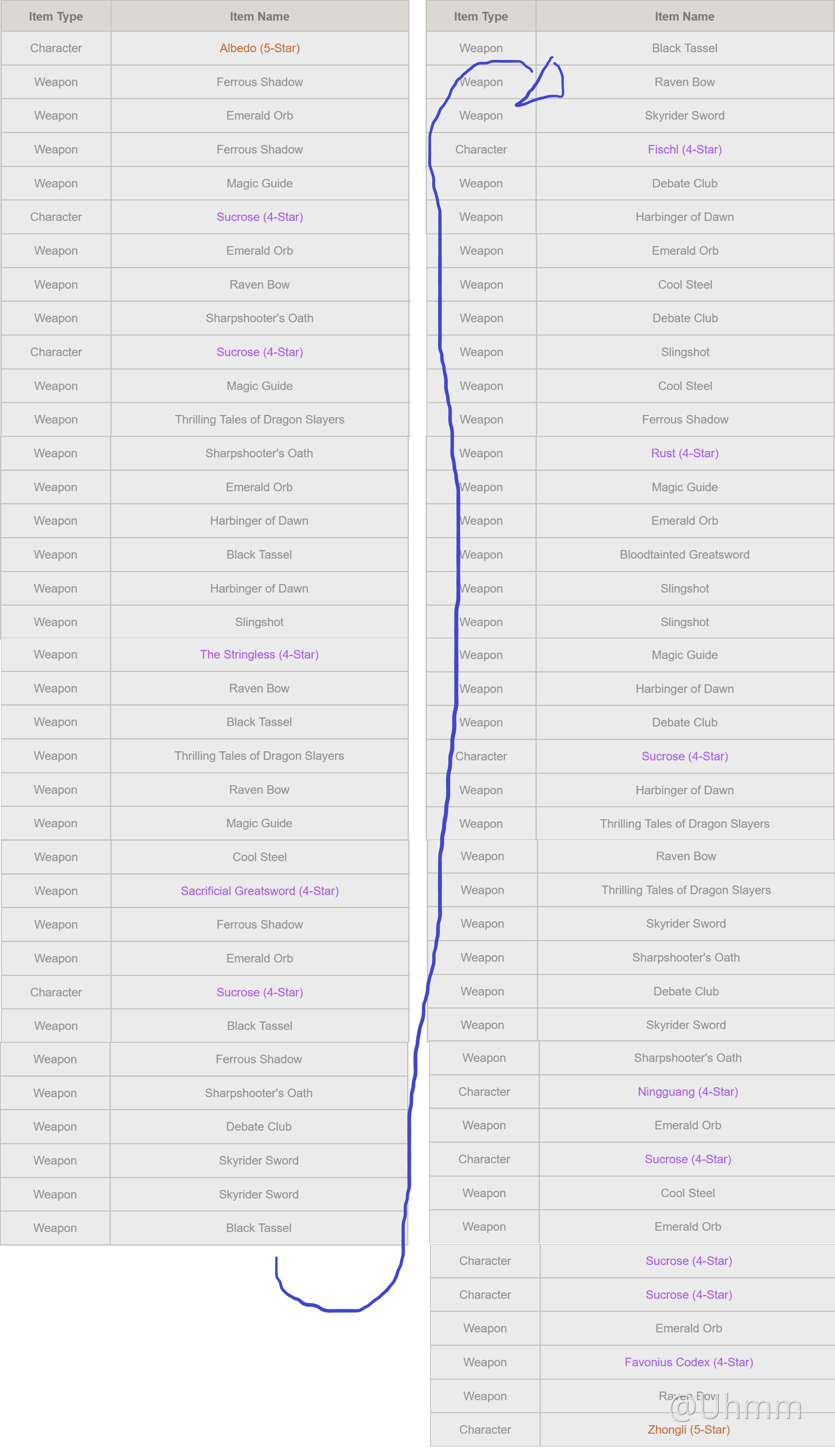 | Item Type | Item Name |
|---|---|
| Character | Albedo (5-Star) |
| Weapon | Ferrous Shadow |
| Weapon | Emerald Orb |
| Weapon | Ferrous Shadow |
| Weapon | Magic Guide |
| Character | Sucrose (4-Star) |
| Weapon | Emerald Orb |
| Weapon | Raven Bow |
| Weapon | Sharpshooter's Oath |
| Character | Sucrose (4-Star) |
| Weapon | Magic Guide |
| Weapon | Thrilling Tales of Dragon Slayers |
| Weapon | Sharpshooter's Oath |
| Weapon | Emerald Orb |
| Weapon | Harbinger of Dawn |
| Weapon | Black Tassel |
| Weapon | Harbinger of Dawn |
| Weapon | Slingshot |
| Weapon | The Stringless (4-Star) |
| Weapon | Raven Bow |
| Weapon | Black Tassel |
| Weapon | Thrilling Tales of Dragon Slayers |
| Weapon | Raven Bow |
| Weapon | Magic Guide |
| Weapon | Cool Steel |
| Weapon | Sacrificial Greatsword (4-Star) |
| Weapon | Ferrous Shadow |
| Weapon | Emerald Orb |
| Character | Sucrose (4-Star) |
| Weapon | Black Tassel |
| Weapon | Ferrous Shadow |
| Weapon | Sharpshooter's Oath |
| Weapon | Debate Club |
| Weapon | Skyrider Sword |
| Weapon | Skyrider Sword |
| Weapon | Black Tassel |

| Item Type | Item Name |
|---|---|
| Weapon | Black Tassel |
| Weapon | Raven Bow |
| Weapon | Skyrider Sword |
| Character | Fischl (4-Star) |
| Weapon | Debate Club |
| Weapon | Harbinger of Dawn |
| Weapon | Emerald Orb |
| Weapon | Cool Steel |
| Weapon | Debate Club |
| Weapon | Slingshot |
| Weapon | Cool Steel |
| Weapon | Ferrous Shadow |
| Weapon | Rust (4-Star) |
| Weapon | Magic Guide |
| Weapon | Emerald Orb |
| Weapon | Bloodtainted Greatsword |
| Weapon | Slingshot |
| Weapon | Slingshot |
| Weapon | Magic Guide |
| Weapon | Harbinger of Dawn |
| Weapon | Debate Club |
| Character | Sucrose (4-Star) |
| Weapon | Harbinger of Dawn |
| Weapon | Thrilling Tales of Dragon Slayers |
| Weapon | Raven Bow |
| Weapon | Thrilling Tales of Dragon Slayers |
| Weapon | Skyrider Sword |
| Weapon | Sharpshooter's Oath |
| Weapon | Debate Club |
| Weapon | Skyrider Sword |
| Weapon | Sharpshooter's Oath |
| Character | Ningguang (4-Star) |
| Weapon | Emerald Orb |
| Character | Sucrose (4-Star) |
| Weapon | Cool Steel |
| Weapon | Emerald Orb |
| Character | Sucrose (4-Star) |
| Character | Sucrose (4-Star) |
| Weapon | Emerald Orb |
| Weapon | Favonius Codex (4-Star) |
| Weapon | Raven Bow |
| Character | Zhongli (5-Star) |

@Uhmm